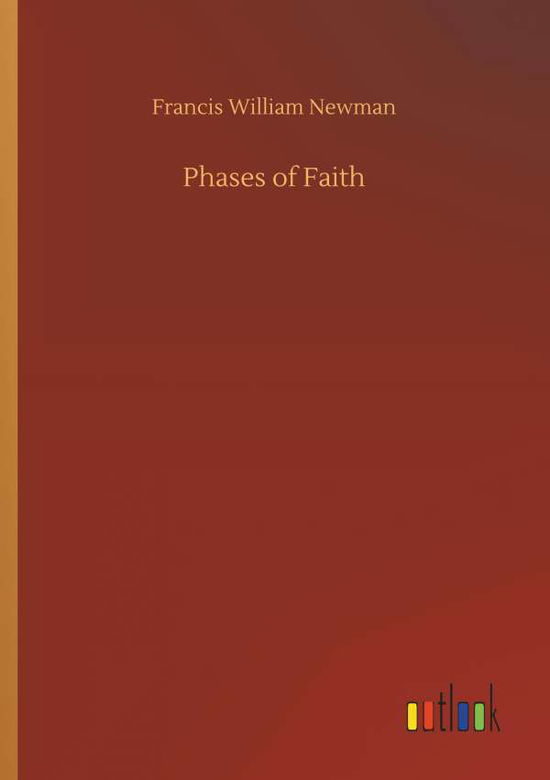 Francis William Newman

Phases of Faith

outlook